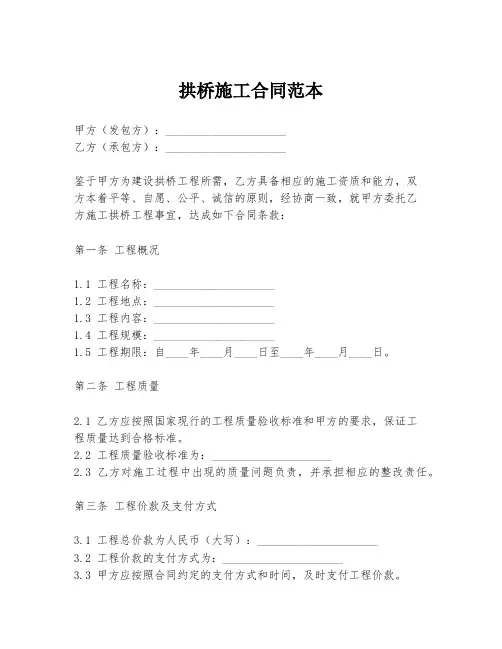 拱桥施工合同范本

甲方（发包方）：____________________
乙方（承包方）：____________________

鉴于甲方为建设拱桥工程所需，乙方具备相应的施工资质和能力，双方本着平等、自愿、公平、诚信的原则，经协商一致，就甲方委托乙方施工拱桥工程事宜，达成如下合同条款：

第一条 工程概况

1.1 工程名称：____________________
1.2 工程地点：____________________
1.3 工程内容：____________________
1.4 工程规模：____________________
1.5 工程期限：自____年____月____日至____年____月____日。

第二条 工程质量

2.1 乙方应按照国家现行的工程质量验收标准和甲方的要求，保证工程质量达到合格标准。
2.2 工程质量验收标准为：____________________
2.3 乙方对施工过程中出现的质量问题负责，并承担相应的整改责任。

第三条 工程价款及支付方式

3.1 工程总价款为人民币（大写）：____________________
3.2 工程价款的支付方式为：____________________
3.3 甲方应按照合同约定的支付方式和时间，及时支付工程价款。